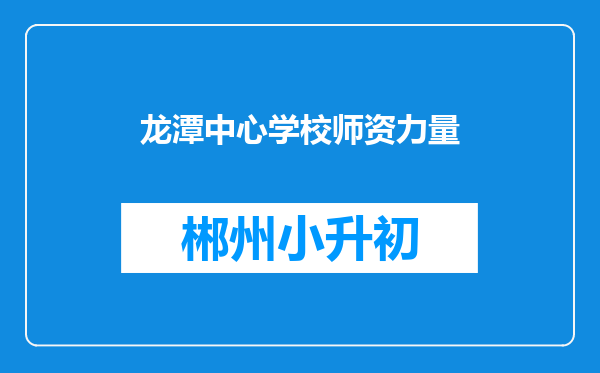 龙潭中心学校师资力量

郴州小升初